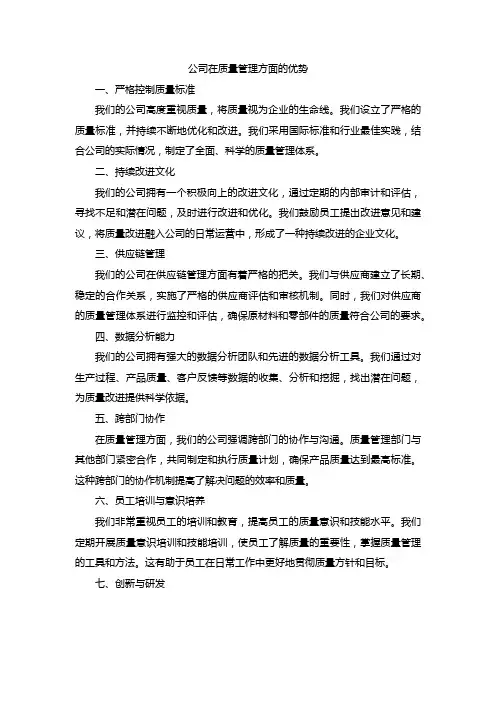 公司在质量管理方面的优势

一、严格控制质量标准

我们的公司高度重视质量，将质量视为企业的生命线。我们设立了严格的质量标准，并持续不断地优化和改进。我们采用国际标准和行业最佳实践，结合公司的实际情况，制定了全面、科学的质量管理体系。

二、持续改进文化

我们的公司拥有一个积极向上的改进文化，通过定期的内部审计和评估，寻找不足和潜在问题，及时进行改进和优化。我们鼓励员工提出改进意见和建议，将质量改进融入公司的日常运营中，形成了一种持续改进的企业文化。

三、供应链管理

我们的公司在供应链管理方面有着严格的把关。我们与供应商建立了长期、稳定的合作关系，实施了严格的供应商评估和审核机制。同时，我们对供应商的质量管理体系进行监控和评估，确保原材料和零部件的质量符合公司的要求。

四、数据分析能力

我们的公司拥有强大的数据分析团队和先进的数据分析工具。我们通过对生产过程、产品质量、客户反馈等数据的收集、分析和挖掘，找出潜在问题，为质量改进提供科学依据。

五、跨部门协作

在质量管理方面，我们的公司强调跨部门的协作与沟通。质量管理部门与其他部门紧密合作，共同制定和执行质量计划，确保产品质量达到最高标准。这种跨部门的协作机制提高了解决问题的效率和质量。

六、员工培训与意识培养

我们非常重视员工的培训和教育，提高员工的质量意识和技能水平。我们定期开展质量意识培训和技能培训，使员工了解质量的重要性，掌握质量管理的工具和方法。这有助于员工在日常工作中更好地贯彻质量方针和目标。

七、创新与研发